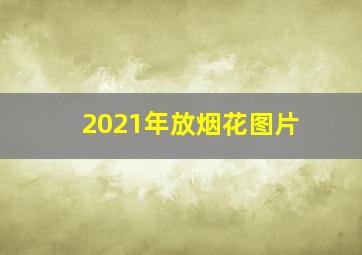 2021年放烟花图片